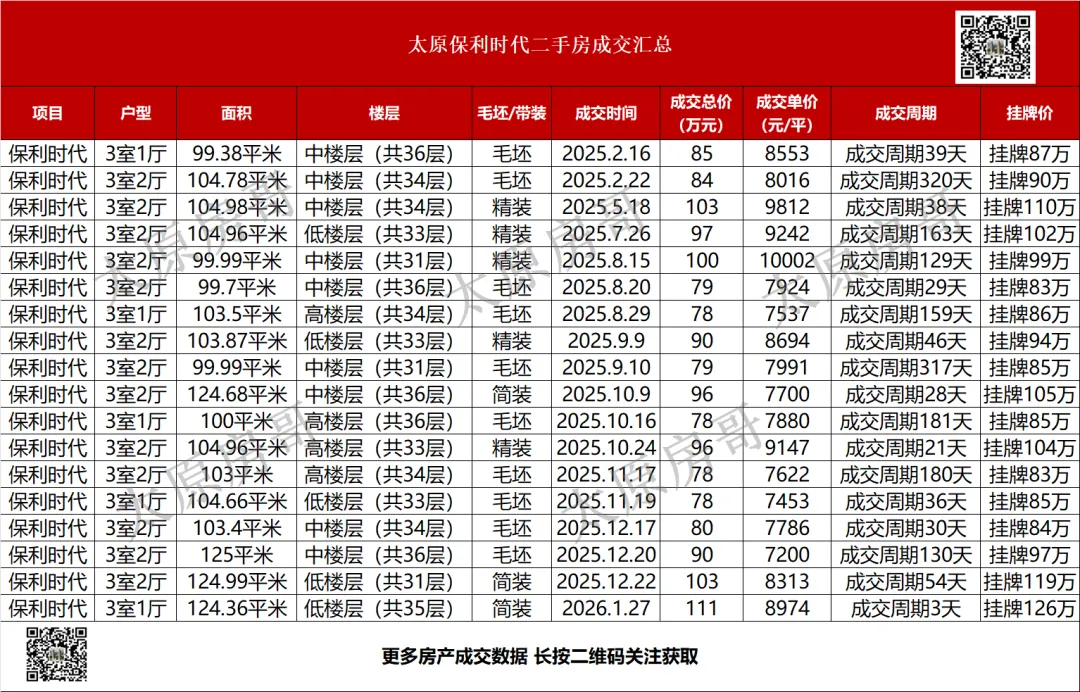 太原保利时代二手房成交汇总

| 项目 | 户型 | 面积 | 楼层 | 毛坯/带装 | 成交时间 | 成交总价(万元) | 成交单价(元/平) | 成交周期 | 挂牌价 |
|---|---|---|---|---|---|---|---|---|---|
| 保利时代 | 3室1厅 | 99.38平米 | 中楼层(共36层) | 毛坯 | 2025.2.16 | 85 | 8553 | 成交周期39天 | 挂牌87万 |
| 保利时代 | 3室2厅 | 104.78平米 | 中楼层(共34层) | 毛坯 | 2025.2.22 | 84 | 8016 | 成交周期320天 | 挂牌90万 |
| 保利时代 | 3室2厅 | 104.98平米 | 中楼层(共34层) | 精装 | 2025.5.18 | 103 | 9812 | 成交周期38天 | 挂牌110万 |
| 保利时代 | 3室2厅 | 104.96平米 | 低楼层(共33层) | 精装 | 2025.7.26 | 97 | 9242 | 成交周期163天 | 挂牌102万 |
| 保利时代 | 3室2厅 | 99.99平米 | 中楼层(共31层) | 精装 | 2025.8.15 | 100 | 10002 | 成交周期129天 | 挂牌99万 |
| 保利时代 | 3室2厅 | 99.7平米 | 中楼层(共36层) | 毛坯 | 2025.8.20 | 79 | 7924 | 成交周期29天 | 挂牌83万 |
| 保利时代 | 3室1厅 | 103.5平米 | 高楼层(共34层) | 毛坯 | 2025.8.29 | 78 | 7537 | 成交周期159天 | 挂牌86万 |
| 保利时代 | 3室2厅 | 103.87平米 | 低楼层(共33层) | 精装 | 2025.9.9 | 90 | 8694 | 成交周期46天 | 挂牌94万 |
| 保利时代 | 3室2厅 | 99.99平米 | 中楼层(共31层) | 毛坯 | 2025.9.10 | 79 | 7991 | 成交周期317天 | 挂牌85万 |
| 保利时代 | 3室2厅 | 124.68平米 | 中楼层(共36层) | 简装 | 2025.10.9 | 96 | 7700 | 成交周期28天 | 挂牌105万 |
| 保利时代 | 3室1厅 | 100平米 | 高楼层(共36层) | 毛坯 | 2025.10.16 | 78 | 7880 | 成交周期181天 | 挂牌85万 |
| 保利时代 | 3室2厅 | 104.96平米 | 高楼层(共33层) | 精装 | 2025.10.24 | 96 | 9147 | 成交周期21天 | 挂牌104万 |
| 保利时代 | 3室2厅 | 103平米 | 高楼层(共34层) | 毛坯 | 2025.11.17 | 78 | 7622 | 成交周期180天 | 挂牌83万 |
| 保利时代 | 3室1厅 | 104.66平米 | 低楼层(共33层) | 毛坯 | 2025.11.19 | 78 | 7453 | 成交周期36天 | 挂牌85万 |
| 保利时代 | 3室2厅 | 103.4平米 | 中楼层(共34层) | 毛坯 | 2025.12.17 | 80 | 7786 | 成交周期30天 | 挂牌84万 |
| 保利时代 | 3室2厅 | 125平米 | 中楼层(共36层) | 毛坯 | 2025.12.20 | 90 | 7200 | 成交周期130天 | 挂牌97万 |
| 保利时代 | 3室2厅 | 124.99平米 | 低楼层(共31层) | 简装 | 2025.12.22 | 103 | 8313 | 成交周期54天 | 挂牌119万 |
| 保利时代 | 3室1厅 | 124.36平米 | 低楼层(共35层) | 简装 | 2026.1.27 | 111 | 8974 | 成交周期3天 | 挂牌126万 |

更多房产成交数据 长按二维码关注获取

太原房哥